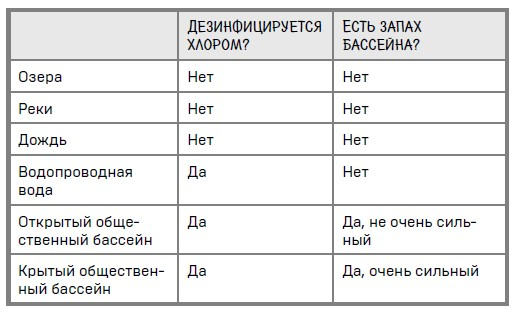 | | ДЕЗИНФИЦИРУЕТСЯ ХЛОРОМ? | ЕСТЬ ЗАПАХ БАССЕЙНА? |
|---|---|---|
| Озера | Нет | Нет |
| Реки | Нет | Нет |
| Дождь | Нет | Нет |
| Водопроводная вода | Да | Нет |
| Открытый общественный бассейн | Да | Да, не очень сильный |
| Крытый общественный бассейн | Да | Да, очень сильный |